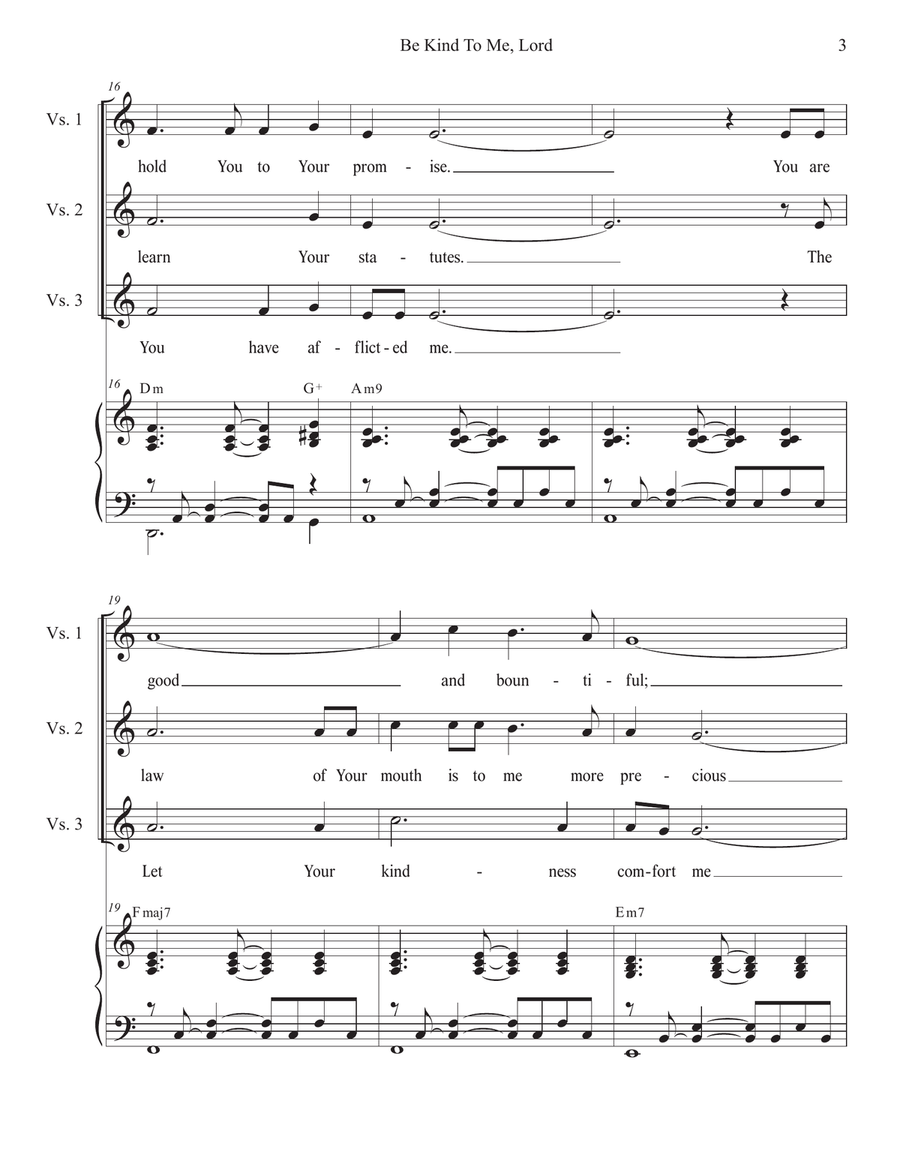 Be Kind To Me, Lord

3

16

Vs. 1

hold You to Your prom - ise. You are

Vs. 2

learn Your sta - tutes. The

Vs. 3

You have af - flict - ed me.

16

Dm G+ Am9

19

Vs. 1

good and boun - ti - ful;

Vs. 2

law of Your mouth is to me more pre - cious

Vs. 3

Let Your kind - ness com - fort me

19

Fmaj7 Em7